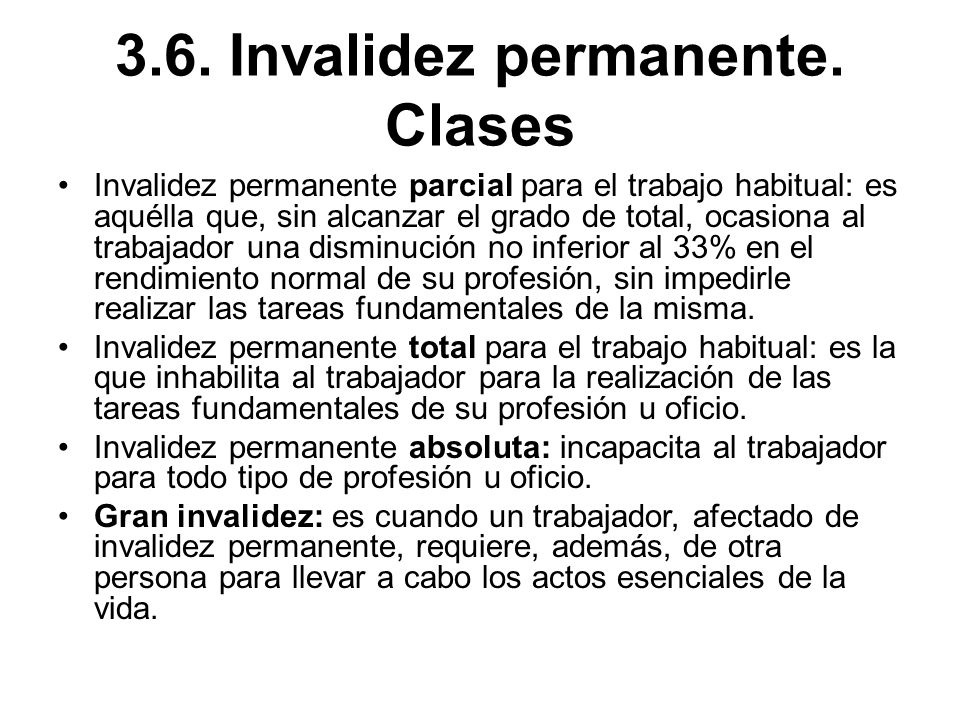 3.6. Invalidez permanente. Clases

• Invalidez permanente parcial para el trabajo habitual: es aquélla que, sin alcanzar el grado de total, ocasiona al trabajador una disminución no inferior al 33% en el rendimiento normal de su profesión, sin impedirle realizar las tareas fundamentales de la misma.
• Invalidez permanente total para el trabajo habitual: es la que inhabilita al trabajador para la realización de las tareas fundamentales de su profesión u oficio.
• Invalidez permanente absoluta: incapacita al trabajador para todo tipo de profesión u oficio.
• Gran invalidez: es cuando un trabajador, afectado de invalidez permanente, requiere, además, de otra persona para llevar a cabo los actos esenciales de la vida.